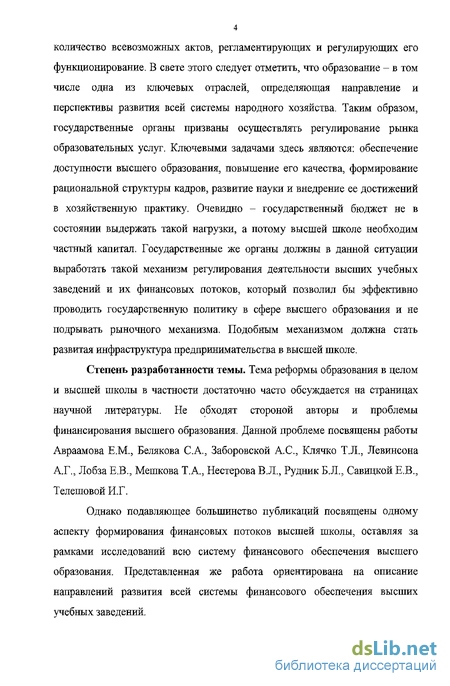 4

количество всевозможных актов, регламентирующих и регулирующих его функционирование. В свете этого следует отметить, что образование – в том числе одна из ключевых отраслей, определяющая направление и перспективы развития всей системы народного хозяйства. Таким образом, государственные органы призваны осуществлять регулирование рынка образовательных услуг. Ключевыми задачами здесь являются: обеспечение доступности высшего образования, повышение его качества, формирование рациональной структуры кадров, развитие науки и внедрение ее достижений в хозяйственную практику. Очевидно – государственный бюджет не в состоянии выдержать такой нагрузки, а потому высшей школе необходим частный капитал. Государственные же органы должны в данной ситуации выработать такой механизм регулирования деятельности высших учебных заведений и их финансовых потоков, который позволил бы эффективно проводить государственную политику в сфере высшего образования и не подрывать рыночного механизма. Подобным механизмом должна стать развитая инфраструктура предпринимательства в высшей школе.

Степень разработанности темы. Тема реформы образования в целом и высшей школы в частности достаточно часто обсуждается на страницах научной литературы. Не обходят стороной авторы и проблемы финансирования высшего образования. Данной проблеме посвящены работы Авраамова Е.М., Белякова С.А., Заборовской А.С., Клячко Т.Л., Левинсона А.Г., Лобза Е.В., Мешкова Т.А., Нестерова В.Л., Рудник Б.Л., Савицкой Е.В., Телешовой И.Г.

Однако подавляющее большинство публикаций посвящены одному аспекту формирования финансовых потоков высшей школы, оставляя за рамками исследований всю систему финансового обеспечения высшего образования. Представленная же работа ориентирована на описание направлений развития всей системы финансового обеспечения высших учебных заведений.

dsLib.net
библиотека диссертаций